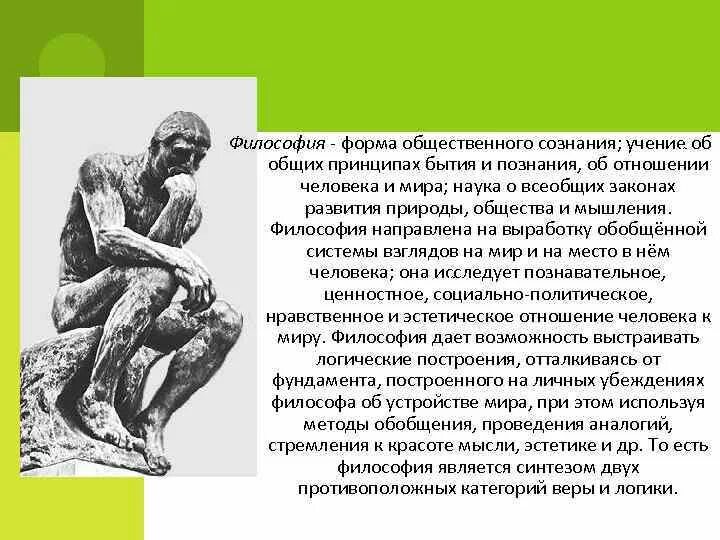 Философия - форма общественного сознания; учение об общих принципах бытия и познания, об отношении человека и мира; наука о всеобщих законах развития природы, общества и мышления. Философия направлена на выработку обобщённой системы взглядов на мир и на место в нём человека; она исследует познавательное, ценностное, социально-политическое, нравственное и эстетическое отношение человека к миру. Философия дает возможность выстраивать логические построения, отталкиваясь от фундамента, построенного на личных убеждениях философа об устройстве мира, при этом используя методы обобщения, проведения аналогий, стремления к красоте мысли, эстетике и др. То есть философия является синтезом двух противоположных категорий веры и логики.